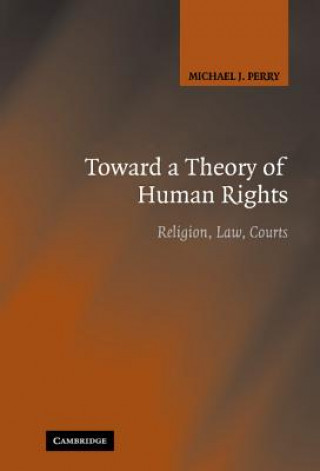 MICHAEL J. PERRY

Toward a Theory of Human Rights

Religion, Law, Courts

CAMBRIDGE